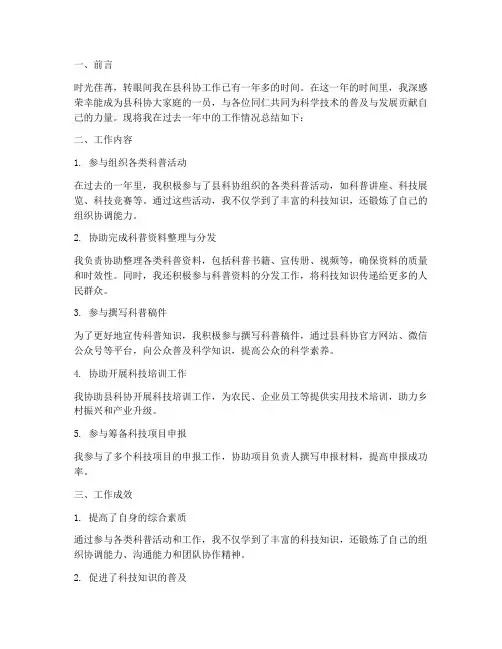 一、前言

时光荏苒，转眼间我在县科协工作已有一年多的时间。在这一年的时间里，我深感荣幸能成为县科协大家庭的一员，与各位同仁共同为科学技术的普及与发展贡献自己的力量。现将我在过去一年中的工作情况总结如下：

二、工作内容

1. 参与组织各类科普活动

在过去的一年里，我积极参与了县科协组织的各类科普活动，如科普讲座、科技展览、科技竞赛等。通过这些活动，我不仅学到了丰富的科技知识，还锻炼了自己的组织协调能力。

2. 协助完成科普资料整理与分发

我负责协助整理各类科普资料，包括科普书籍、宣传册、视频等，确保资料的质量和时效性。同时，我还积极参与科普资料的分发工作，将科技知识传递给更多的人民群众。

3. 参与撰写科普稿件

为了更好地宣传科普知识，我积极参与撰写科普稿件，通过县科协官方网站、微信公众号等平台，向公众普及科学知识，提高公众的科学素养。

4. 协助开展科技培训工作

我协助县科协开展科技培训工作，为农民、企业员工等提供实用技术培训，助力乡村振兴和产业升级。

5. 参与筹备科技项目申报

我参与了多个科技项目的申报工作，协助项目负责人撰写申报材料，提高申报成功率。

三、工作成效

1. 提高了自身的综合素质

通过参与各类科普活动和工作，我不仅学到了丰富的科技知识，还锻炼了自己的组织协调能力、沟通能力和团队协作精神。

2. 促进了科技知识的普及